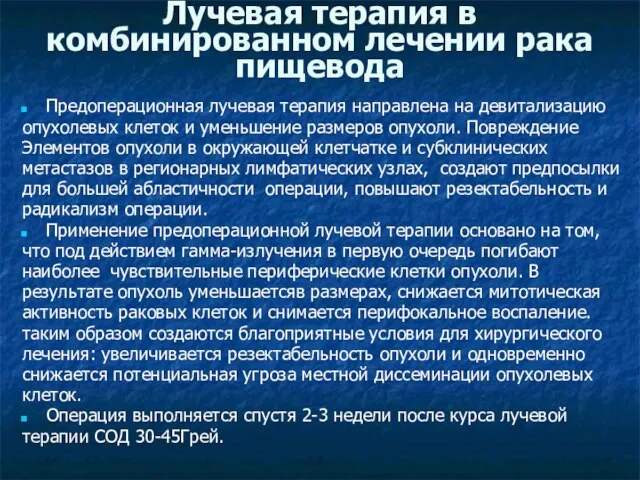 Лучевая терапия в комбинированном лечении рака пищевода

Предоперационная лучевая терапия направлена на девитализацию опухолевых клеток и уменьшение размеров опухоли. Повреждение Элементов опухоли в окружающей клетчатке и субклинических метастазов в регионарных лимфатических узлах, создают предпосылки для большей абластичности операции, повышают резектабельность и радикализм операции.

Применение предоперационной лучевой терапии основано на том, что под действием гамма-излучения в первую очередь погибают наиболее чувствительные периферические клетки опухоли. В результате опухоль уменьшаетсяв размерах, снижается митотическая активность раковых клеток и снимается перифокальное воспаление. таким образом создаются благоприятные условия для хирургического лечения: увеличивается резектабельность опухоли и одновременно снижается потенциальная угроза местной диссеминации опухолевых клеток.

Операция выполняется спустя 2-3 недели после курса лучевой терапии СОД 30-45Грей.